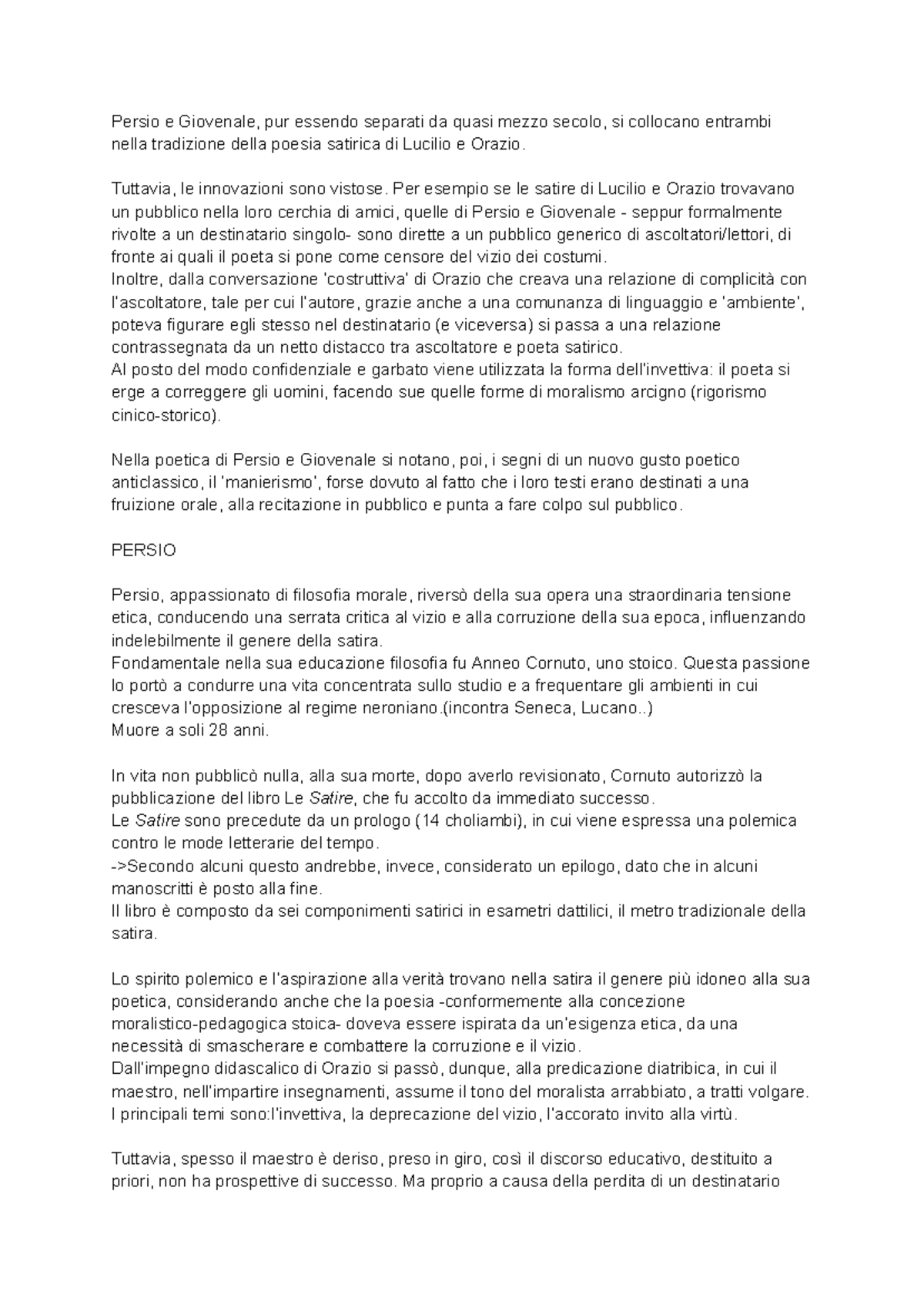 Persio e Giovenale, pur essendo separati da quasi mezzo secolo, si collocano entrambi nella tradizione della poesia satirica di Lucilio e Orazio.

Tuttavia, le innovazioni sono vistose. Per esempio se le satire di Lucilio e Orazio trovavano un pubblico nella loro cerchia di amici, quelle di Persio e Giovenale - seppur formalmente rivolte a un destinatario singolo- sono dirette a un pubblico generico di ascoltatori/lettori, di fronte ai quali il poeta si pone come censore del vizio dei costumi.
Inoltre, dalla conversazione 'costruttiva' di Orazio che creava una relazione di complicità con l'ascoltatore, tale per cui l'autore, grazie anche a una comunanza di linguaggio e 'ambiente', poteva figurare egli stesso nel destinatario (e viceversa) si passa a una relazione contrassegnata da un netto distacco tra ascoltatore e poeta satirico.
Al posto del modo confidenziale e garbato viene utilizzata la forma dell'invettiva: il poeta si erge a correggere gli uomini, facendo sue quelle forme di moralismo arcigno (rigorismo cinico-storico).

Nella poetica di Persio e Giovenale si notano, poi, i segni di un nuovo gusto poetico anticlassico, il 'manierismo', forse dovuto al fatto che i loro testi erano destinati a una fruizione orale, alla recitazione in pubblico e punta a fare colpo sul pubblico.

PERSIO

Persio, appassionato di filosofia morale, riversò della sua opera una straordinaria tensione etica, conducendo una serrata critica al vizio e alla corruzione della sua epoca, influenzando indelebilmente il genere della satira.
Fondamentale nella sua educazione filosofia fu Anneo Cornuto, uno stoico. Questa passione lo portò a condurre una vita concentrata sullo studio e a frequentare gli ambienti in cui cresceva l'opposizione al regime neroniano.(incontra Seneca, Lucano..)
Muore a soli 28 anni.

In vita non pubblicò nulla, alla sua morte, dopo averlo revisionato, Cornuto autorizzò la pubblicazione del libro Le Satire, che fu accolto da immediato successo.
Le Satire sono precedute da un prologo (14 choliambi), in cui viene espressa una polemica contro le mode letterarie del tempo.
->Secondo alcuni questo andrebbe, invece, considerato un epilogo, dato che in alcuni manoscritti è posto alla fine.
Il libro è composto da sei componimenti satirici in esametri dattilici, il metro tradizionale della satira.

Lo spirito polemico e l'aspirazione alla verità trovano nella satira il genere più idoneo alla sua poetica, considerando anche che la poesia -conformemente alla concezione moralistico-pedagogica stoica- doveva essere ispirata da un'esigenza etica, da una necessità di smascherare e combattere la corruzione e il vizio.
Dall'impegno didascalico di Orazio si passò, dunque, alla predicazione diatribica, in cui il maestro, nell'impartire insegnamenti, assume il tono del moralista arrabbiato, a tratti volgare.
I principali temi sono:l'invettiva, la deprecazione del vizio, l'accorato invito alla virtù.

Tuttavia, spesso il maestro è deriso, preso in giro, così il discorso educativo, destituito a priori, non ha prospettive di successo. Ma proprio a causa della perdita di un destinatario